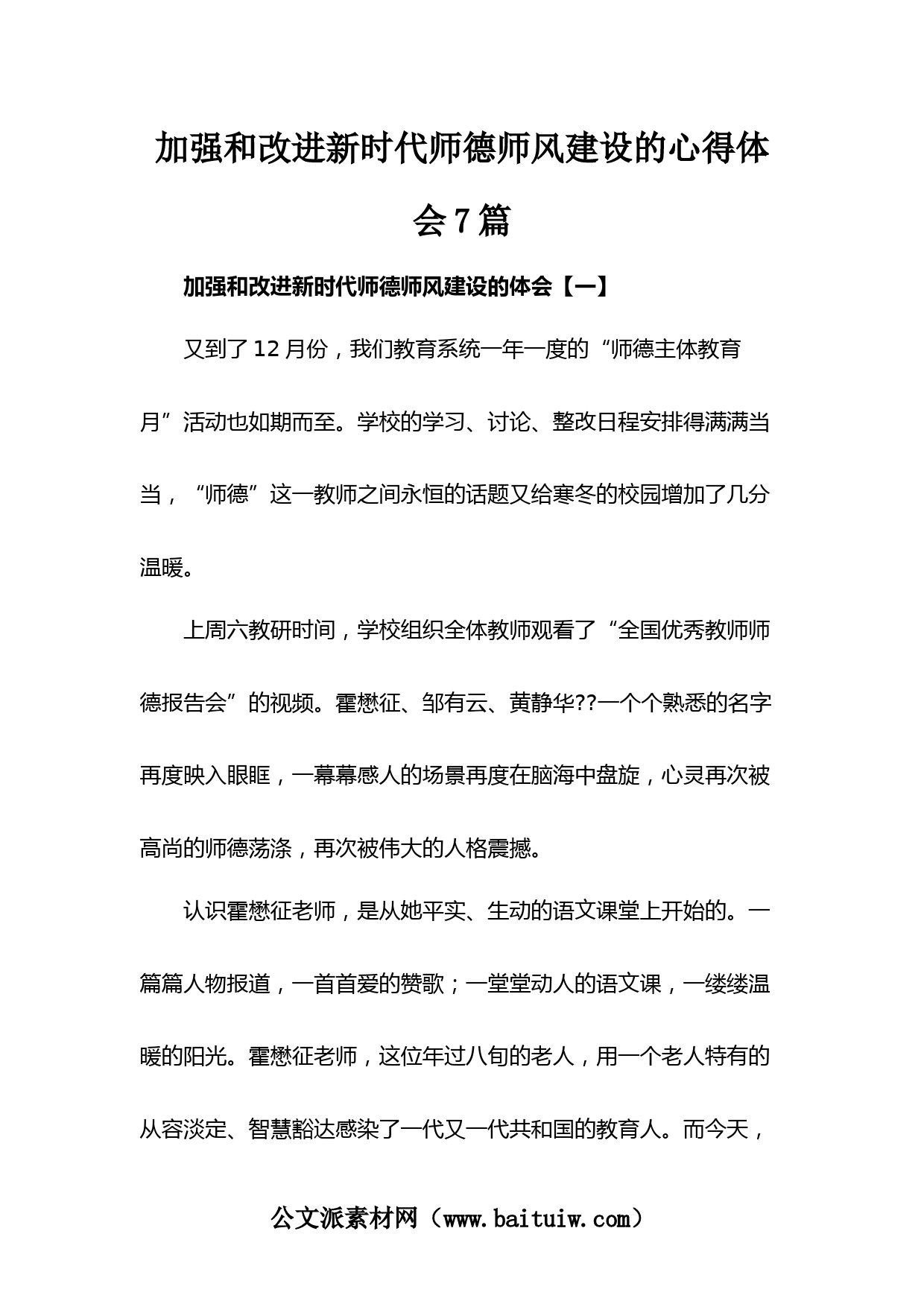 加强和改进新时代师德师风建设的心得体会7篇

加强和改进新时代师德师风建设的体会【一】

又到了12月份，我们教育系统一年一度的“师德主体教育月”活动也如期而至。学校的学习、讨论、整改日程安排得满满当当，“师德”这一教师之间永恒的话题又给寒冬的校园增加了几分温暖。

上周六教研时间，学校组织全体教师观看了“全国优秀教师师德报告会”的视频。霍懋征、邹有云、黄静华??一个个熟悉的名字再度映入眼眶，一幕幕感人的场景再度在脑海中盘旋，心灵再次被高尚的师德荡涤，再次被伟大的人格震撼。

认识霍懋征老师，是从她平实、生动的语文课堂上开始的。一篇篇人物报道，一首首爱的赞歌；一堂堂动人的语文课，一缕缕温暖的阳光。霍懋征老师，这位年过八旬的老人，用一个老人特有的从容淡定、智慧豁达感染了一代又一代共和国的教育人。而今天，

公文派素材网（www.baituiw.com）